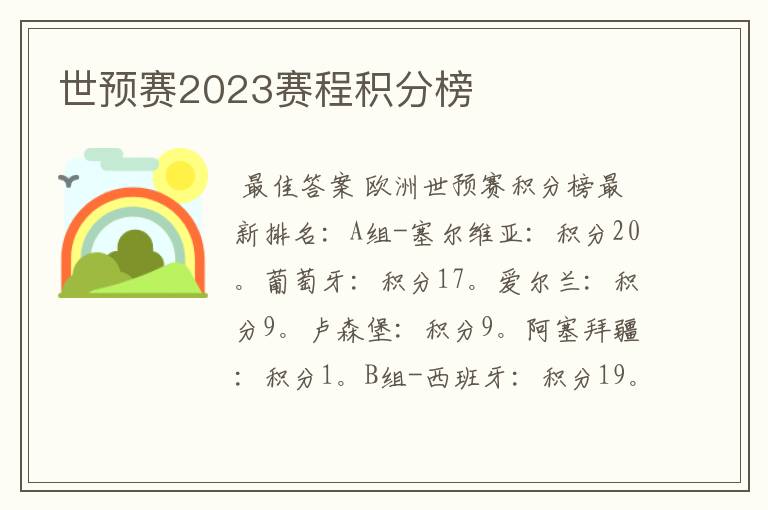 世预赛2023赛程积分榜

最佳答案 欧洲世预赛积分榜最新排名：A组-塞尔维亚：积分20。葡萄牙：积分17。爱尔兰：积分9。卢森堡：积分9。阿塞拜疆：积分1。B组-西班牙：积分19。